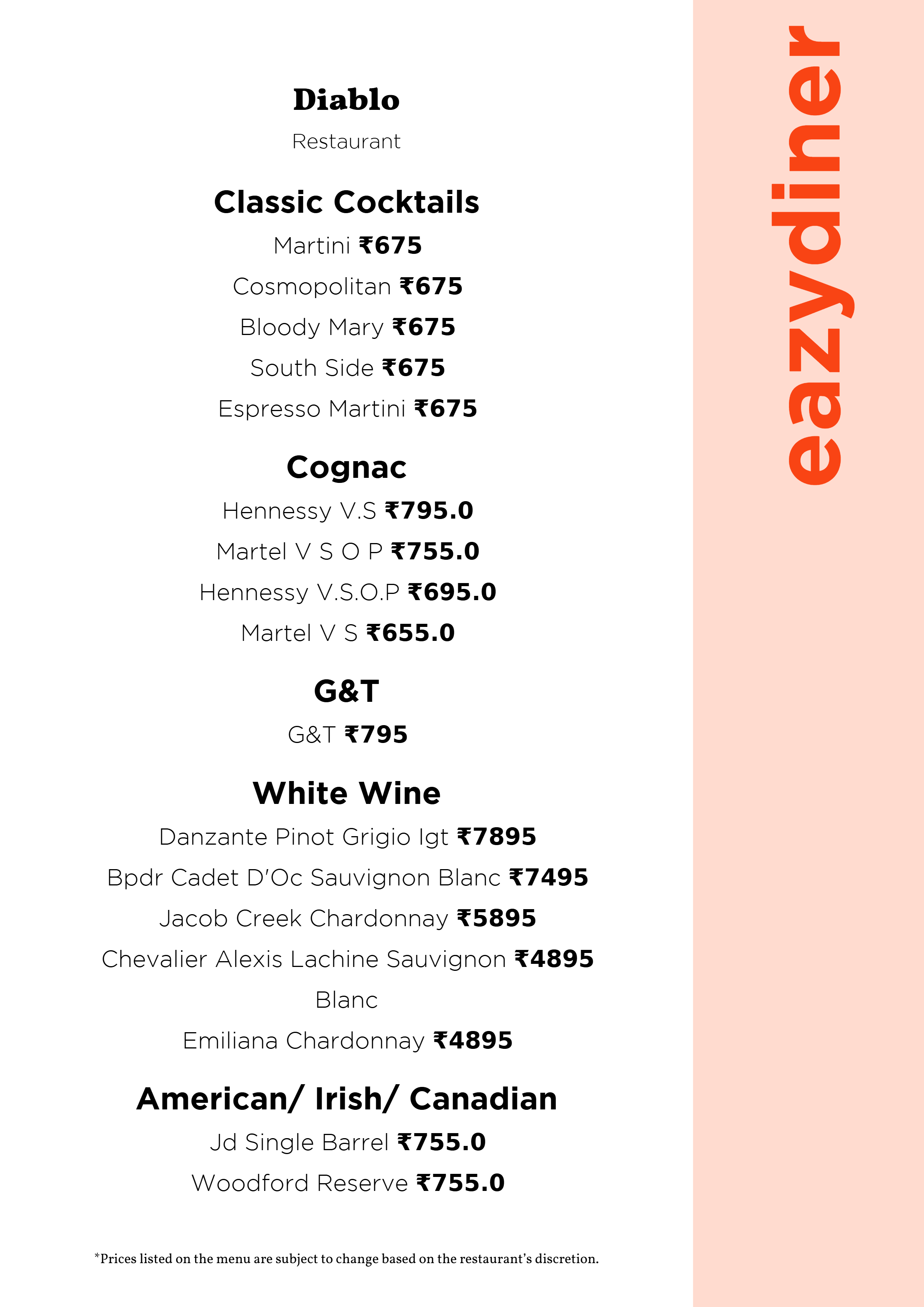 Diablo

Restaurant

Classic Cocktails

Martini ₹675

Cosmopolitan ₹675

Bloody Mary ₹675

South Side ₹675

Espresso Martini ₹675

Cognac

Hennessy V.S ₹795.0

Martel V S O P ₹755.0

Hennessy V.S.O.P ₹695.0

Martel V S ₹655.0

G&T

G&T ₹795

White Wine

Danzante Pinot Grigio Igt ₹7895

Bpdr Cadet D'Oc Sauvignon Blanc ₹7495

Jacob Creek Chardonnay ₹5895

Chevalier Alexis Lachine Sauvignon Blanc ₹4895

Emiliana Chardonnay ₹4895

American/ Irish/ Canadian

Jd Single Barrel ₹755.0

Woodford Reserve ₹755.0

*Prices listed on the menu are subject to change based on the restaurant's discretion.

eazydiner